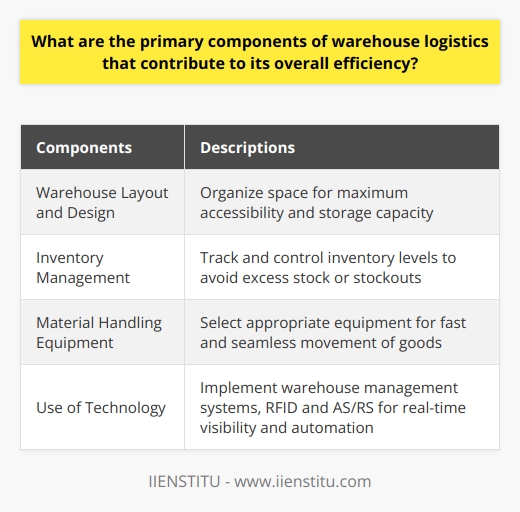 What are the primary components of warehouse logistics that contribute to its overall efficiency?

| Components | Descriptions |
|---|---|
| Warehouse Layout and Design | Organize space for maximum accessibility and storage capacity |
| Inventory Management | Track and control inventory levels to avoid excess stock or stockouts |
| Material Handling Equipment | Select appropriate equipment for fast and seamless movement of goods |
| Use of Technology | Implement warehouse management systems, RFID and AS/RS for real-time visibility and automation |

IIENSTITU - www.iienstitu.com